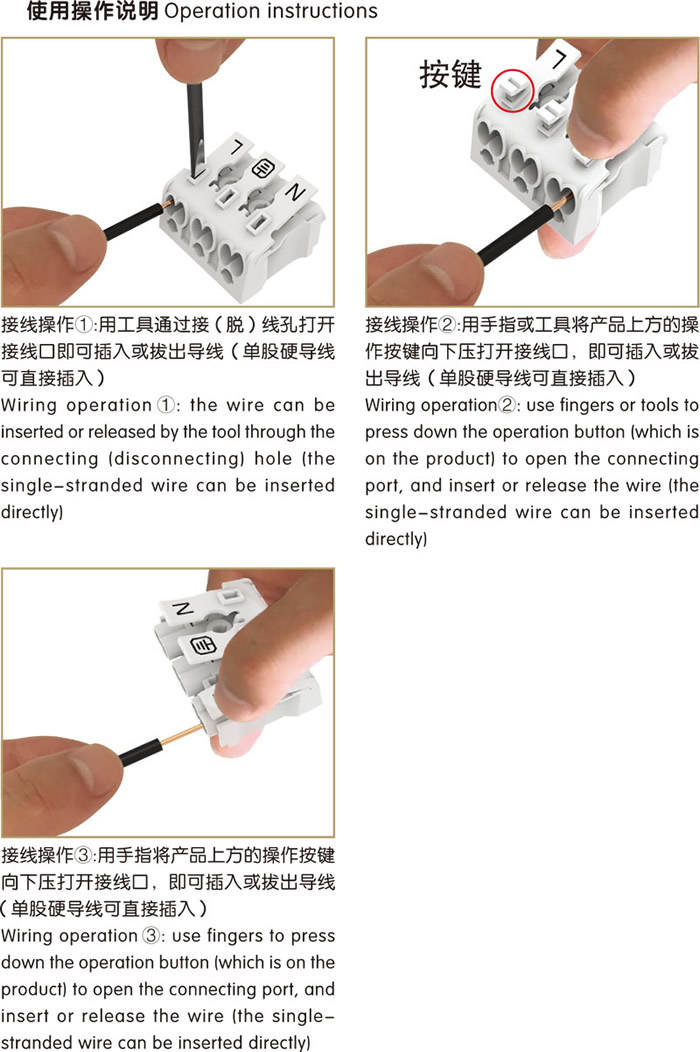 使用操作说明 Operation instructions

L
N

接线操作①:用工具通过接（脱）线孔打开接线口即可插入或拔出导线（单股硬导线可直接插入）
Wiring operation ①: the wire can be inserted or released by the tool through the connecting (disconnecting) hole (the single-stranded wire can be inserted directly)

按键
L

接线操作②:用手指或工具将产品上方的操作按键向下压打开接线口，即可插入或拔出导线（单股硬导线可直接插入）
Wiring operation②: use fingers or tools to press down the operation button (which is on the product) to open the connecting port, and insert or release the wire (the single-stranded wire can be inserted directly)

N

接线操作③:用手指将产品上方的操作按键向下压打开接线口，即可插入或拔出导线（单股硬导线可直接插入）
Wiring operation ③: use fingers to press down the operation button (which is on the product) to open the connecting port, and insert or release the wire (the single-stranded wire can be inserted directly)